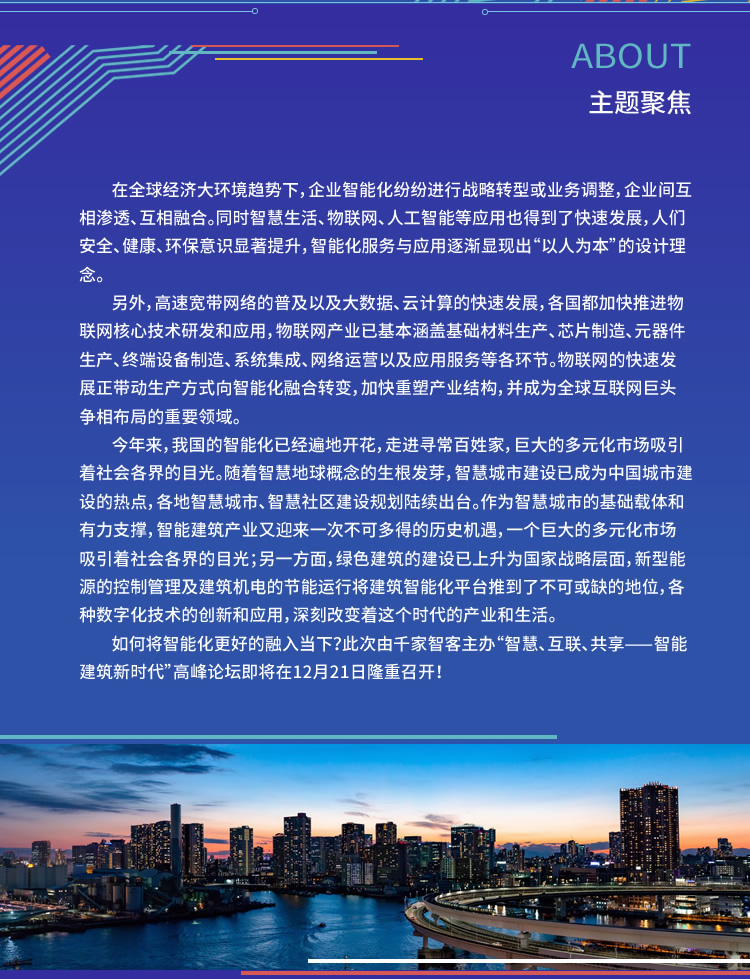 ABOUT
主题聚焦

在全球经济大环境趋势下，企业智能化纷纷进行战略转型或业务调整，企业间互相渗透、互相融合。同时智慧生活、物联网、人工智能等应用也得到了快速发展，人们安全、健康、环保意识显著提升，智能化服务与应用逐渐显现出“以人为本”的设计理念。

另外，高速宽带网络的普及以及大数据、云计算的快速发展，各国都加快推进物联网核心技术研发和应用，物联网产业已基本涵盖基础材料生产、芯片制造、元器件生产、终端设备制造、系统集成、网络运营以及应用服务等各环节。物联网的快速发展正带动生产方式向智能化融合转变，加快重塑产业结构，并成为全球互联网巨头争相布局的重要领域。

今年来，我国的智能化已经遍地开花，走进寻常百姓家，巨大的多元化市场吸引着社会各界的目光。随着智慧地球概念的生根发芽，智慧城市建设已成为中国城市建设的热点，各地智慧城市、智慧社区建设规划陆续出台。作为智慧城市的基础载体和有力支撑，智能建筑产业又迎来一次不可多得的历史机遇，一个巨大的多元化市场吸引着社会各界的目光；另一方面，绿色建筑的建设已上升为国家战略层面，新型能源的控制管理及建筑机电的节能运行将建筑智能化平台推到了不可或缺的地位，各种数字化技术的创新和应用，深刻改变着这个时代的产业和生活。

如何将智能化更好的融入当下?此次由千家智客主办“智慧、互联、共享——智能建筑新时代”高峰论坛即将在12月21日隆重召开！